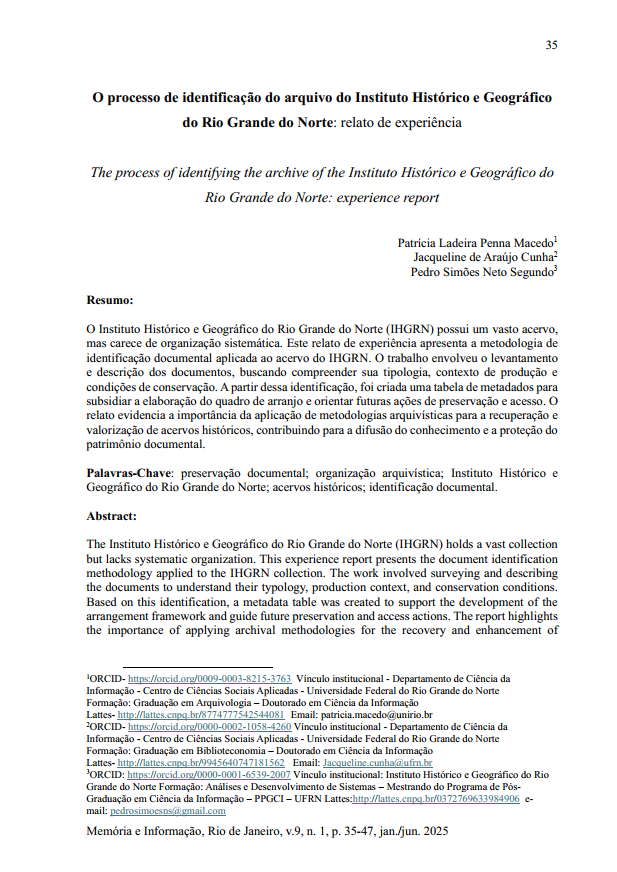 35

O processo de identificação do arquivo do Instituto Histórico e Geográfico do Rio Grande do Norte: relato de experiência

The process of identifying the archive of the Instituto Histórico e Geográfico do Rio Grande do Norte: experience report

Patrícia Ladeira Penna Macedo$^1$
Jacqueline de Araújo Cunha$^2$
Pedro Simões Neto Segundo$^3$

Resumo:

O Instituto Histórico e Geográfico do Rio Grande do Norte (IHGRN) possui um vasto acervo, mas carece de organização sistemática. Este relato de experiência apresenta a metodologia de identificação documental aplicada ao acervo do IHGRN. O trabalho envolveu o levantamento e descrição dos documentos, buscando compreender sua tipologia, contexto de produção e condições de conservação. A partir dessa identificação, foi criada uma tabela de metadados para subsidiar a elaboração do quadro de arranjo e orientar futuras ações de preservação e acesso. O relato evidencia a importância da aplicação de metodologias arquivísticas para a recuperação e valorização de acervos históricos, contribuindo para a difusão do conhecimento e a proteção do patrimônio documental.

Palavras-Chave: preservação documental; organização arquivística; Instituto Histórico e Geográfico do Rio Grande do Norte; acervos históricos; identificação documental.

Abstract:

The Instituto Histórico e Geográfico do Rio Grande do Norte (IHGRN) holds a vast collection but lacks systematic organization. This experience report presents the document identification methodology applied to the IHGRN collection. The work involved surveying and describing the documents to understand their typology, production context, and conservation conditions. Based on this identification, a metadata table was created to support the development of the arrangement framework and guide future preservation and access actions. The report highlights the importance of applying archival methodologies for the recovery and enhancement of

$^1$ORCID- https://orcid.org/0009-0003-8215-3763 Vínculo institucional - Departamento de Ciência da Informação - Centro de Ciências Sociais Aplicadas - Universidade Federal do Rio Grande do Norte Formação: Graduação em Arquivologia – Doutorado em Ciência da Informação Lattes- http://lattes.cnpq.br/8774777542544081 Email: patricia.macedo@unirio.br
$^2$ORCID- https://orcid.org/0000-0002-1058-4260 Vínculo institucional - Departamento de Ciência da Informação - Centro de Ciências Sociais Aplicadas - Universidade Federal do Rio Grande do Norte Formação: Graduação em Biblioteconomia – Doutorado em Ciência da Informação Lattes- http://lattes.cnpq.br/9945640747181562 Email: Jacqueline.cunha@ufrn.br
$^3$ORCID: https://orcid.org/0000-0001-6539-2007 Vínculo institucional: Instituto Histórico e Geográfico do Rio Grande do Norte Formação: Análises e Desenvolvimento de Sistemas – Mestrando do Programa de Pós-Graduação em Ciência da Informação – PPGCI – UFRN Lattes:http://lattes.cnpq.br/0372769633984906 e-mail: pedrosimoesns@gmail.com

Memória e Informação, Rio de Janeiro, v.9, n. 1, p. 35-47, jan./jun. 2025